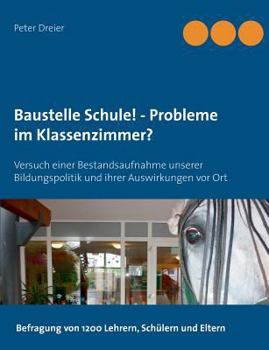 Peter Dreier

Baustelle Schule! - Probleme im Klassenzimmer?

Versuch einer Bestandsaufnahme unserer Bildungspolitik und ihrer Auswirkungen vor Ort

Befragung von 1200 Lehrern, Schülern und Eltern